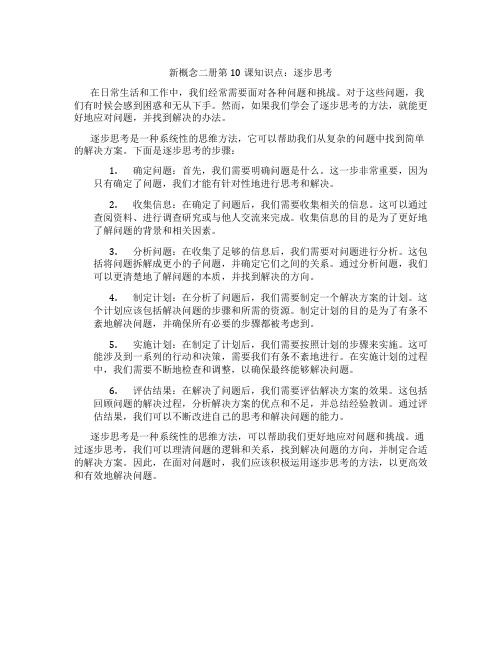 新概念二册第 10 课知识点：逐步思考

在日常生活和工作中，我们经常需要面对各种问题和挑战。对于这些问题，我们有时候会感到困惑和无从下手。然而，如果我们学会了逐步思考的方法，就能更好地应对问题，并找到解决的办法。

逐步思考是一种系统性的思维方法，它可以帮助我们从复杂的问题中找到简单的解决方案。下面是逐步思考的步骤：

1. 确定问题：首先，我们需要明确问题是什么。这一步非常重要，因为只有确定了问题，我们才能有针对性地进行思考和解决。

2. 收集信息：在确定了问题后，我们需要收集相关的信息。这可以通过查阅资料、进行调查研究或与他人交流来完成。收集信息的目的是为了更好地了解问题的背景和相关因素。

3. 分析问题：在收集了足够的信息后，我们需要对问题进行分析。这包括将问题拆解成更小的子问题，并确定它们之间的关系。通过分析问题，我们可以更清楚地了解问题的本质，并找到解决的方向。

4. 制定计划：在分析了问题后，我们需要制定一个解决方案的计划。这个计划应该包括解决问题的步骤和所需的资源。制定计划的目的是为了有条不紊地解决问题，并确保所有必要的步骤都被考虑到。

5. 实施计划：在制定了计划后，我们需要按照计划的步骤来实施。这可能涉及到一系列的行动和决策，需要我们有条不紊地进行。在实施计划的过程中，我们需要不断地检查和调整，以确保最终能够解决问题。

6. 评估结果：在解决了问题后，我们需要评估解决方案的效果。这包括回顾问题的解决过程，分析解决方案的优点和不足，并总结经验教训。通过评估结果，我们可以不断改进自己的思考和解决问题的能力。

逐步思考是一种系统性的思维方法，可以帮助我们更好地应对问题和挑战。通过逐步思考，我们可以理清问题的逻辑和关系，找到解决问题的方向，并制定合适的解决方案。因此，在面对问题时，我们应该积极运用逐步思考的方法，以更高效和有效地解决问题。